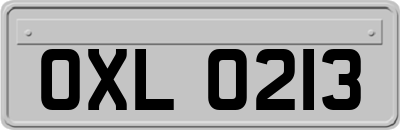 OXL 0213